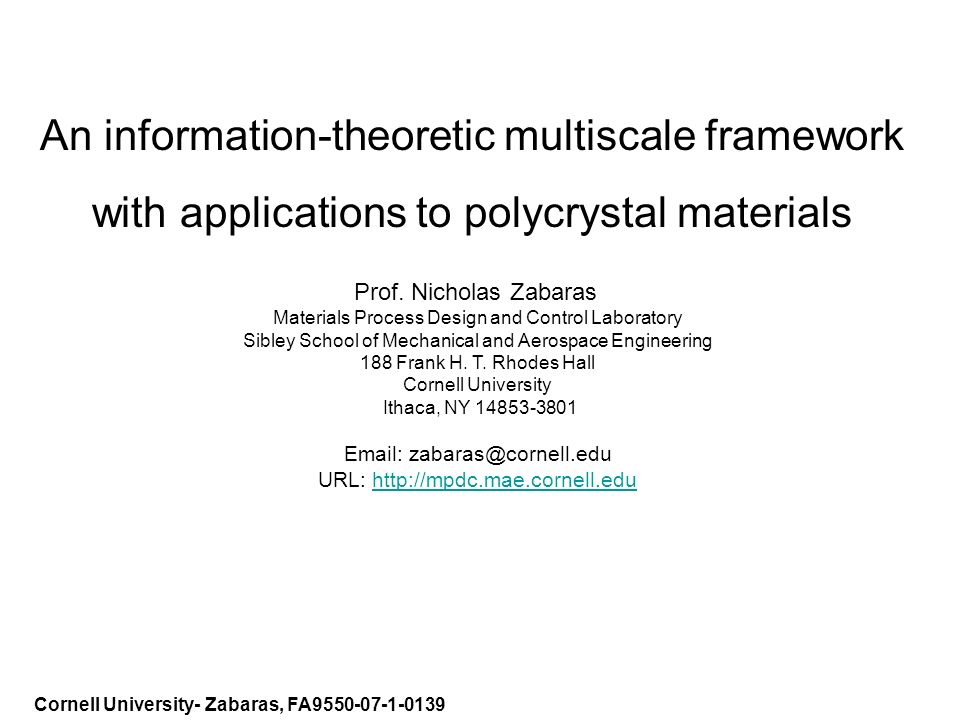 An information-theoretic multiscale framework with applications to polycrystal materials

Prof. Nicholas Zabaras
Materials Process Design and Control Laboratory
Sibley School of Mechanical and Aerospace Engineering
188 Frank H. T. Rhodes Hall
Cornell University
Ithaca, NY 14853-3801

Email: zabaras@cornell.edu
URL: http://mpdc.mae.cornell.edu

Cornell University- Zabaras, FA9550-07-1-0139